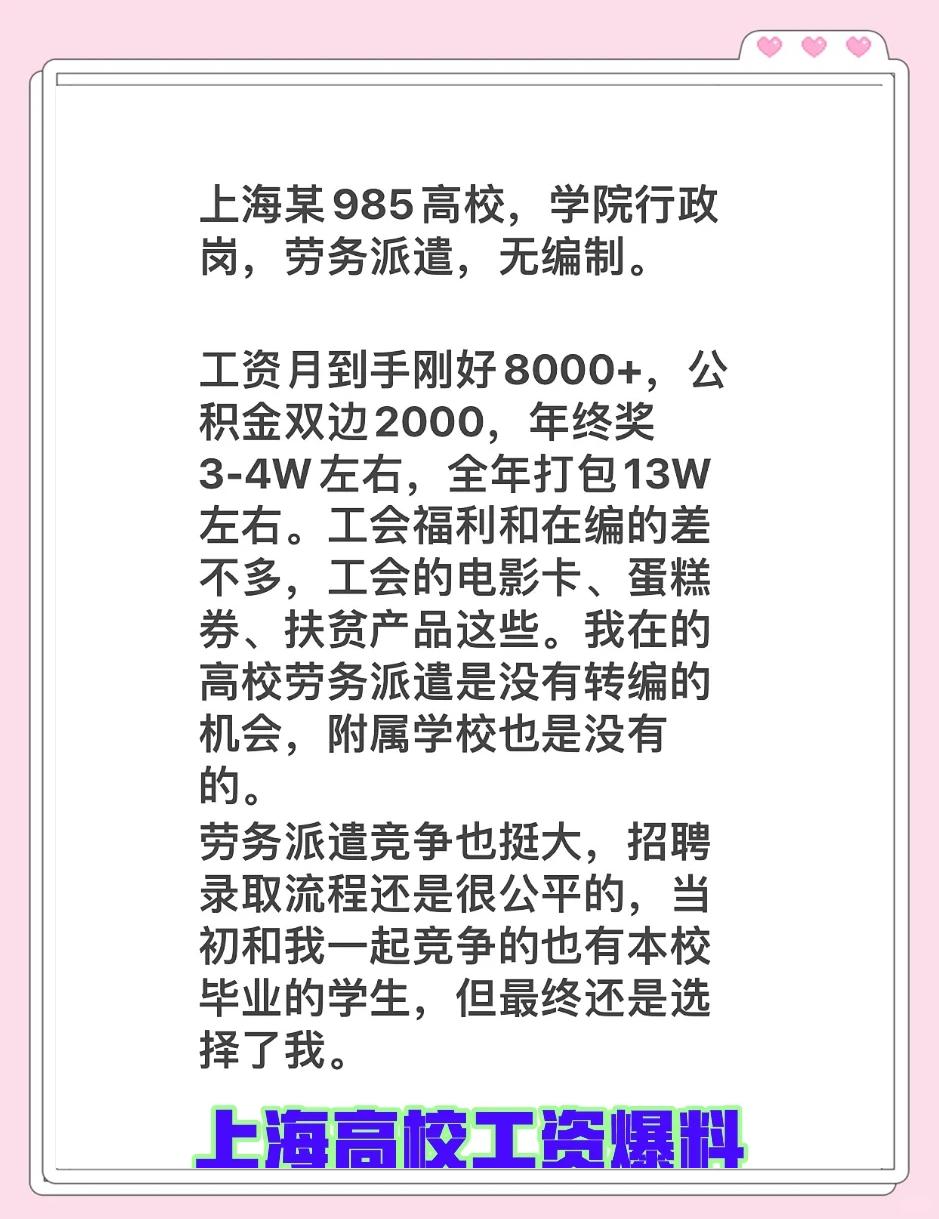 上海某985高校，学院行政岗，劳务派遣，无编制。

工资月到手刚好8000+，公积金双边2000，年终奖3-4W左右，全年打包13W左右。工会福利和在编的差不多，工会的电影卡、蛋糕券、扶贫产品这些。我在的高校劳务派遣是没有转编的机会，附属学校也是没有的。
劳务派遣竞争也挺大，招聘录取流程还是很公平的，当初和我一起竞争的也有本校毕业的学生，但最终还是选择了我。

上海高校工资爆料